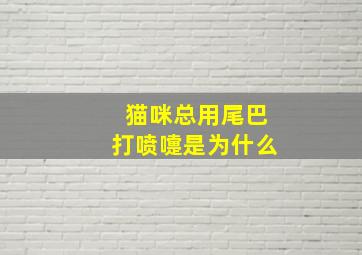 猫咪总用尾巴
打喷嚏是为什么